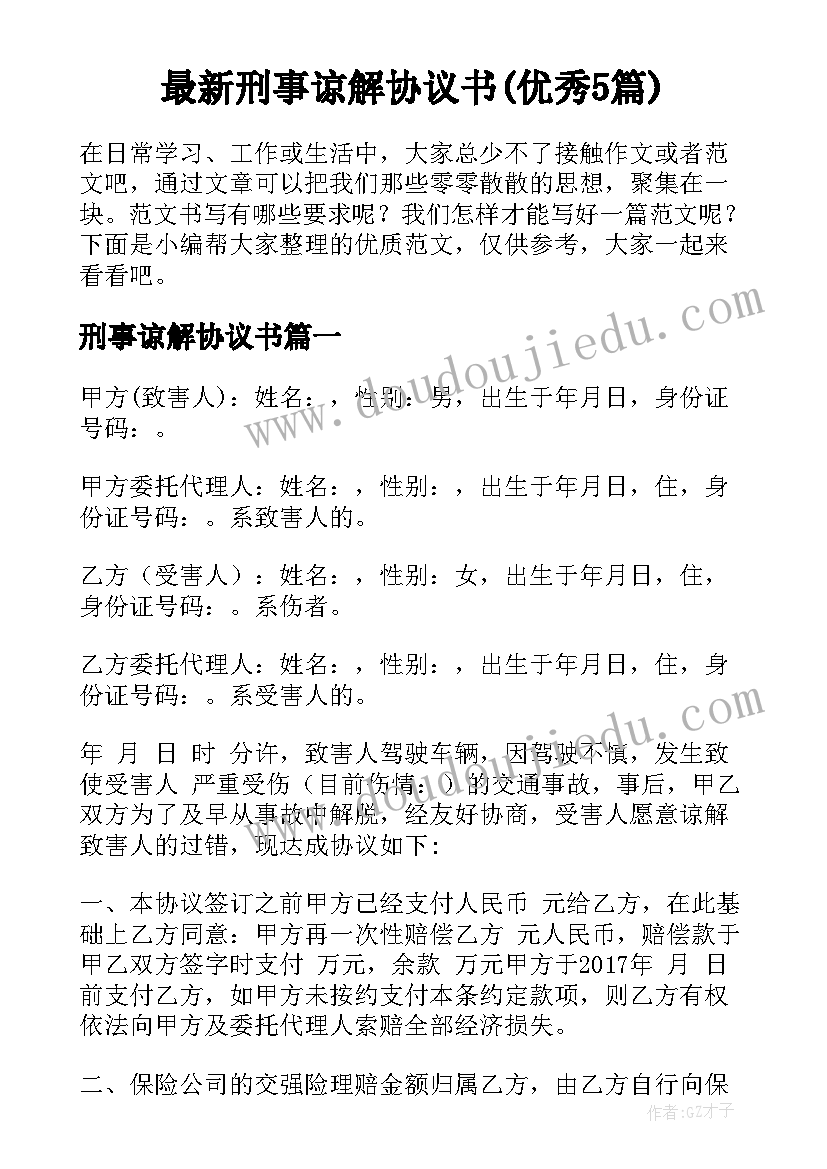 最新刑事谅解协议书(优秀5篇)

在日常学习、工作或生活中，大家总少不了接触作文或者范文吧，通过文章可以把我们那些零零散散的思想，聚集在一块。范文书写有哪些要求呢？我们怎样才能写好一篇范文呢？下面是小编帮大家整理的优质范文，仅供参考，大家一起来看看吧。

刑事谅解协议书篇一

甲方(致害人)：姓名：，性别：男，出生于年月日，身份证号码：。

甲方委托代理人：姓名：，性别：，出生于年月日，住，身份证号码：。系致害人的。

乙方（受害人）：姓名：，性别：女，出生于年月日，住，身份证号码：。系伤者。

乙方委托代理人：姓名：，性别：，出生于年月日，住，身份证号码：。系受害人的。

年 月 日 时 分许，致害人驾驶车辆，因驾驶不慎，发生致使受害人 严重受伤（目前伤情：）的交通事故，事后，甲乙双方为了及早从事故中解脱，经友好协商，受害人愿意谅解致害人的过错，现达成协议如下：

一、本协议签订之前甲方已经支付人民币 元给乙方，在此基础上乙方同意：甲方再一次性赔偿乙方 元人民币，赔偿款于甲乙双方签字时支付 万元，余款 万元甲方于2017年 月 日前支付乙方，如甲方未按约支付本条约定款项，则乙方有权依法向甲方及委托代理人索赔全部经济损失。

二、保险公司的交强险理赔金额归属乙方，由乙方自行向保

www.doudoujiedu.com

作者:GZ才子